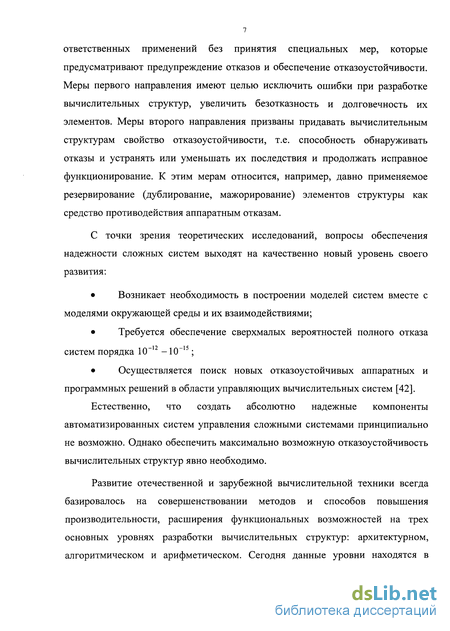 7

ответственных применений без принятия специальных мер, которые предусматривают предупреждение отказов и обеспечение отказоустойчивости. Меры первого направления имеют целью исключить ошибки при разработке вычислительных структур, увеличить безотказность и долговечность их элементов. Меры второго направления призваны придавать вычислительным структурам свойство отказоустойчивости, т.е. способность обнаруживать отказы и устранять или уменьшать их последствия и продолжать исправное функционирование. К этим мерам относится, например, давно применяемое резервирование (дублирование, мажорирование) элементов структуры как средство противодействия аппаратным отказам.

С точки зрения теоретических исследований, вопросы обеспечения надежности сложных систем выходят на качественно новый уровень своего развития:

• Возникает необходимость в построении моделей систем вместе с моделями окружающей среды и их взаимодействиями;

• Требуется обеспечение сверхмалых вероятностей полного отказа систем порядка $10^{-12} - 10^{-15}$;

• Осуществляется поиск новых отказоустойчивых аппаратных и программных решений в области управляющих вычислительных систем [42].

Естественно, что создать абсолютно надежные компоненты автоматизированных систем управления сложными системами принципиально не возможно. Однако обеспечить максимально возможную отказоустойчивость вычислительных структур явно необходимо.

Развитие отечественной и зарубежной вычислительной техники всегда базировалось на совершенствовании методов и способов повышения производительности, расширения функциональных возможностей на трех основных уровнях разработки вычислительных структур: архитектурном, алгоритмическом и арифметическом. Сегодня данные уровни находятся в

dsLib.net
библиотека диссертаций